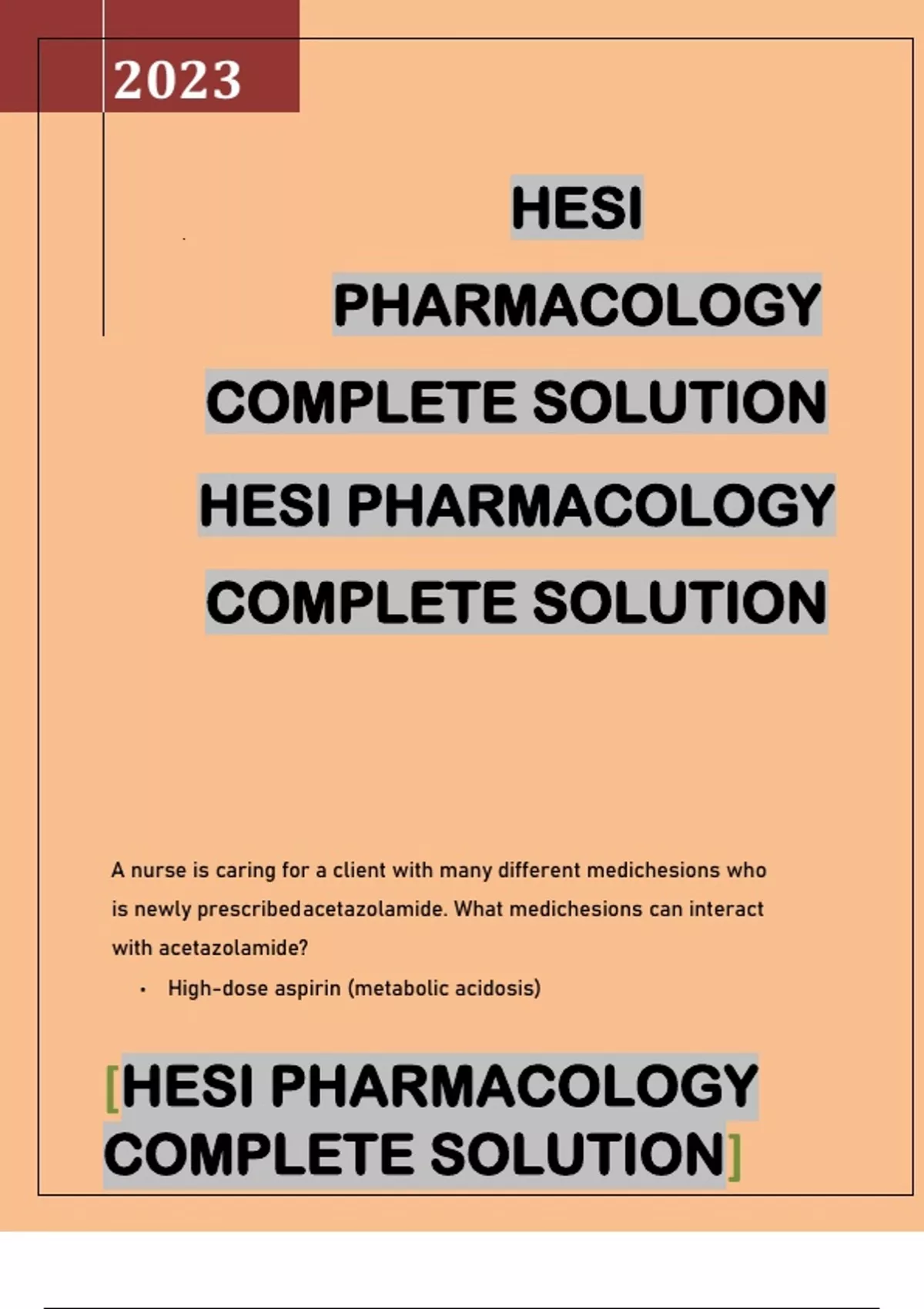 2023

HESI

PHARMACOLOGY

COMPLETE SOLUTION

HESI PHARMACOLOGY

COMPLETE SOLUTION

A nurse is caring for a client with many different medichesions who is newly prescribedacetazolamide. What medichesions can interact with acetazolamide?

• High-dose aspirin (metabolic acidosis)

[HESI PHARMACOLOGY COMPLETE SOLUTION]